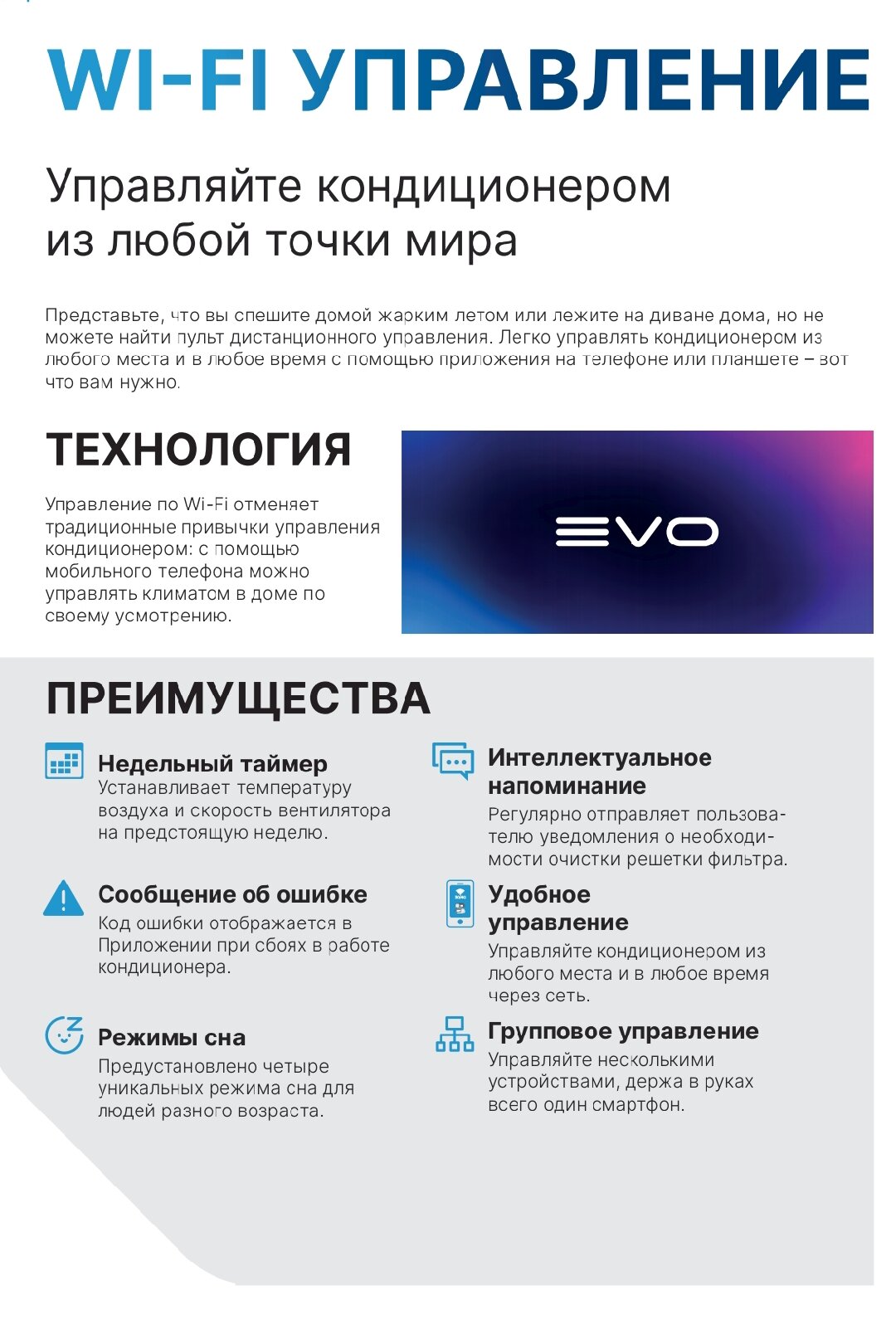 WI-FI УПРАВЛЕНИЕ

Управляйте кондиционером из любой точки мира

Представьте, что вы спешите домой жарким летом или лежите на диване дома, но не можете найти пульт дистанционного управления. Легко управлять кондиционером из любого места и в любое время с помощью приложения на телефоне или планшете – вот что вам нужно.

ТЕХНОЛОГИЯ

Управление по Wi-Fi отменяет традиционные привычки управления кондиционером: с помощью мобильного телефона можно управлять климатом в доме по своему усмотрению.

EVO

ПРЕИМУЩЕСТВА

Недельный таймер
Устанавливает температуру воздуха и скорость вентилятора на предстоящую неделю.

Сообщение об ошибке
Код ошибки отображается в Приложении при сбоях в работе кондиционера.

Режимы сна
Предустановлено четыре уникальных режима сна для людей разного возраста.

Интеллектуальное напоминание
Регулярно отправляет пользователю уведомления о необходимости очистки решетки фильтра.

Удобное управление
Управляйте кондиционером из любого места и в любое время через сеть.

Групповое управление
Управляйте несколькими устройствами, держа в руках всего один смартфон.